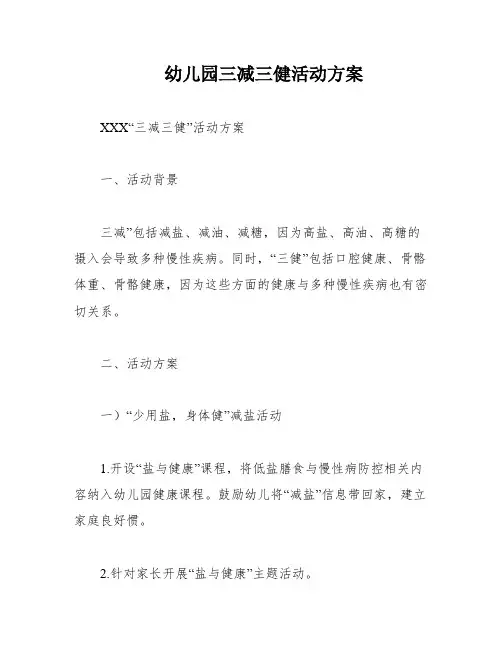 幼儿园三减三健活动方案

XXX“三减三健”活动方案

一、活动背景

三减”包括减盐、减油、减糖，因为高盐、高油、高糖的摄入会导致多种慢性疾病。同时，“三健”包括口腔健康、骨骼体重、骨骼健康，因为这些方面的健康与多种慢性疾病也有密切关系。

二、活动方案

一）“少用盐，身体健”减盐活动

1.开设“盐与健康”课程，将低盐膳食与慢性病防控相关内容纳入幼儿园健康课程。鼓励幼儿将“减盐”信息带回家，建立家庭良好惯。

2.针对家长开展“盐与健康”主题活动。